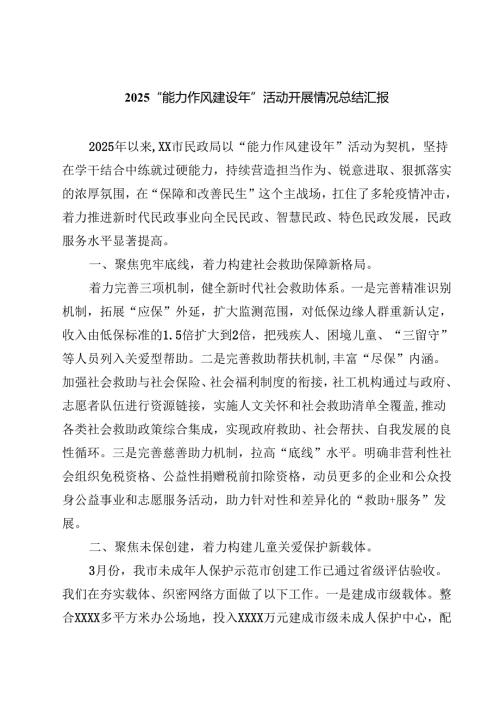 2025“能力作风建设年”活动开展情况总结汇报

2025年以来,XX市民政局以“能力作风建设年”活动为契机，坚持在学干结合中练就过硬能力，持续营造担当作为、锐意进取、狠抓落实的浓厚氛围，在“保障和改善民生”这个主战场，扛住了多轮疫情冲击，着力推进新时代民政事业向全民民政、智慧民政、特色民政发展，民政服务水平显著提高。

一、聚焦兜牢底线，着力构建社会救助保障新格局。

着力完善三项机制，健全新时代社会救助体系。一是完善精准识别机制，拓展“应保”外延，扩大监测范围，对低保边缘人群重新认定，收入由低保标准的1.5倍扩大到2倍，把残疾人、困境儿童、“三留守”等人员列入关爱型帮助。二是完善救助帮扶机制,丰富“尽保”内涵。加强社会救助与社会保险、社会福利制度的衔接，社工机构通过与政府、志愿者队伍进行资源链接，实施人文关怀和社会救助清单全覆盖,推动各类社会救助政策综合集成，实现政府救助、社会帮扶、自我发展的良性循环。三是完善慈善助力机制，拉高“底线”水平。明确非营利性社会组织免税资格、公益性捐赠税前扣除资格，动员更多的企业和公众投身公益事业和志愿服务活动，助力针对性和差异化的“救助+服务”发展。

二、聚焦未保创建，着力构建儿童关爱保护新载体。

3月份，我市未成年人保护示范市创建工作已通过省级评估验收。我们在夯实载体、织密网络方面做了以下工作。一是建成市级载体。整合XXXX多平方米办公场地，投入XXXX万元建成市级未成人保护中心，配